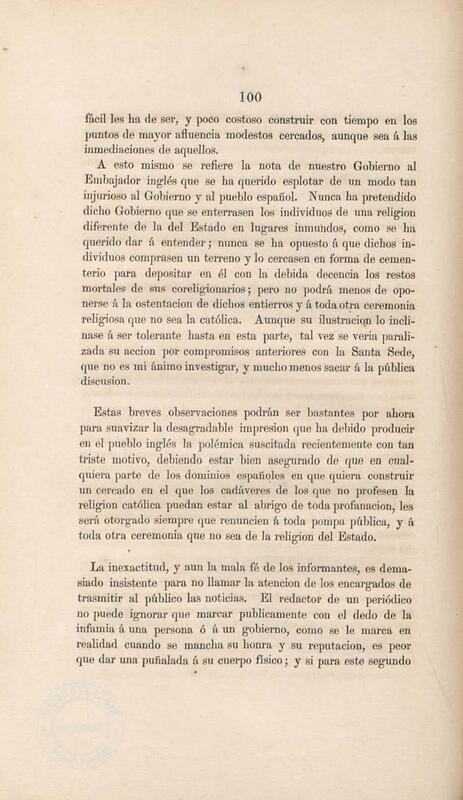 100

fácil les ha de ser, y poco costoso construir con tiempo en los puntos de mayor afluencia modestos cercados, aunque sea á las inmediaciones de aquellos.

A esto mismo se refiere la nota de nuestro Gobierno al Embajador inglés que se ha querido esplotar de un modo tan injurioso al Gobierno y al pueblo español. Nunca ha pretendido dicho Gobierno que se enterrasen los individuos de una religion diferente de la del Estado en lugares inmundos, como se ha querido dar á entender; nunca se ha opuesto á que dichos individuos comprasen un terreno y lo cercasen en forma de cementerio para depositar en él con la debida decencia los restos mortales de sus coreligionarios; pero no podrá menos de oponerse á la ostentacion de dichos entierros y á toda otra ceremonia religiosa que no sea la católica. Aunque su ilustracion lo inclinase á ser tolerante hasta en esta parte, tal vez se veria paralizada su accion por compromisos anteriores con la Santa Sede, que no es mi ánimo investigar, y mucho menos sacar á la pública discusion.

Estas breves observaciones podrán ser bastantes por ahora para suavizar la desagradable impresion que ha debido producir en el pueblo inglés la polémica suscitada recientemente con tan triste motivo, debiendo estar bien asegurado de que en cualquiera parte de los dominios españoles en que quiera construir un cercado en el que los cadáveres de los que no profesen la religion católica puedan estar al abrigo de toda profanacion, les será otorgado siempre que renuncien á toda pompa pública, y á toda otra ceremonia que no sea de la religion del Estado.

La inexactitud, y aun la mala fé de los informantes, es demasiado insistente para no llamar la atencion de los encargados de trasmitir al público las noticias. El redactor de un periódico no puede ignorar que marcar publicamente con el dedo de la infamia á una persona ó á un gobierno, como se le marca en realidad cuando se mancha su honra y su reputacion, es peor que dar una puñalada á su cuerpo físico; y si para este segundo